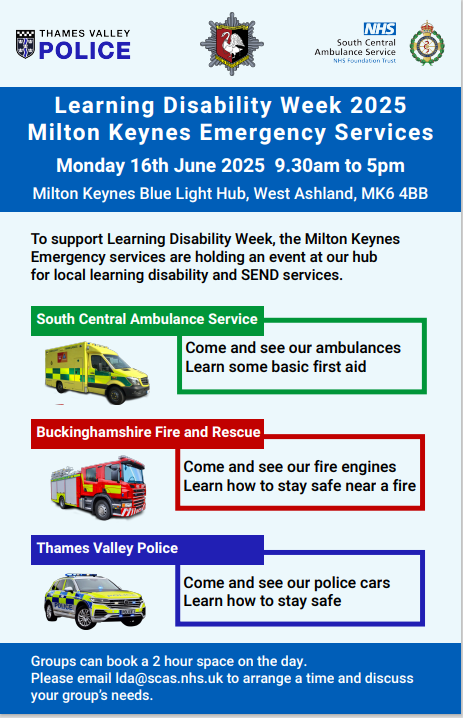 THAMES VALLEY POLICE

NHS
South Central Ambulance Service
NHS Foundation Trust

Learning Disability Week 2025
Milton Keynes Emergency Services

Monday 16th June 2025 9.30am to 5pm

Milton Keynes Blue Light Hub, West Ashland, MK6 4BB

To support Learning Disability Week, the Milton Keynes Emergency services are holding an event at our hub for local learning disability and SEND services.

South Central Ambulance Service

Come and see our ambulances
Learn some basic first aid

Buckinghamshire Fire and Rescue

Come and see our fire engines
Learn how to stay safe near a fire

Thames Valley Police

Come and see our police cars
Learn how to stay safe

Groups can book a 2 hour space on the day.
Please email lda@scas.nhs.uk to arrange a time and discuss your group's needs.